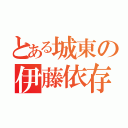 とある城東の
伊藤依存